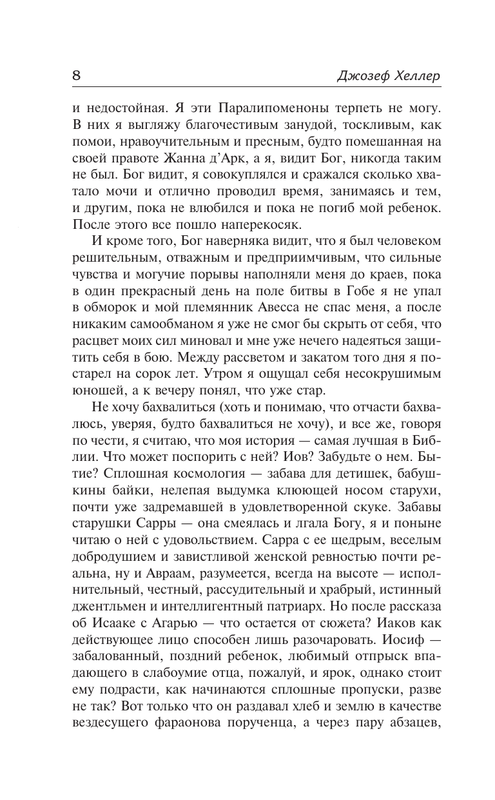 8 Джозеф Хеллер

и недостойная. Я эти Паралипоменоны терпеть не могу. В них я выгляжу благочестивым занудой, тоскливым, как помои, нравоучительным и пресным, будто помешанная на своей правоте Жанна д'Арк, а я, видит Бог, никогда таким не был. Бог видит, я совокуплялся и сражался сколько хватало мочи и отлично проводил время, занимаясь и тем, и другим, пока не влюбился и пока не погиб мой ребенок. После этого все пошло наперекосяк.

И кроме того, Бог наверняка видит, что я был человеком решительным, отважным и предприимчивым, что сильные чувства и могучие порывы наполняли меня до краев, пока в один прекрасный день на поле битвы в Гобе я не упал в обморок и мой племянник Авесса не спас меня, а после никаким самообманом я уже не смог бы скрыть от себя, что расцвет моих сил миновал и мне уже нечего надеяться защитить себя в бою. Между рассветом и закатом того дня я постарел на сорок лет. Утром я ощущал себя несокрушимым юношей, а к вечеру понял, что уже стар.

Не хочу бахвалиться (хоть и понимаю, что отчасти бахвалюсь, уверяя, будто бахвалиться не хочу), и все же, говоря по чести, я считаю, что моя история — самая лучшая в Библии. Что может поспорить с ней? Иов? Забудьте о нем. Бытие? Сплошная космология — забава для детишек, бабушкины байки, нелепая выдумка клюющей носом старухи, почти уже задремавшей в удовлетворенной скуке. Забавы старушки Сарры — она смеялась и лгала Богу, я и поныне читаю о ней с удовольствием. Сарра с ее щедрым, веселым добродушием и завистливой женской ревностью почти реальна, ну и Авраам, разумеется, всегда на высоте — исполнительный, честный, рассудительный и храбрый, истинный джентльмен и интеллигентный патриарх. Но после рассказа об Исааке с Агарью — что остается от сюжета? Иаков как действующее лицо способен лишь разочаровать. Иосиф — забалованный, поздний ребенок, любимый отпрыск впадающего в слабоумие отца, пожалуй, и ярок, однако стоит ему подрасти, как начинаются сплошные пропуски, разве не так? Вот только что он раздавал хлеб и землю в качестве вездесущего фараонова порученца, а через пару абзацев,